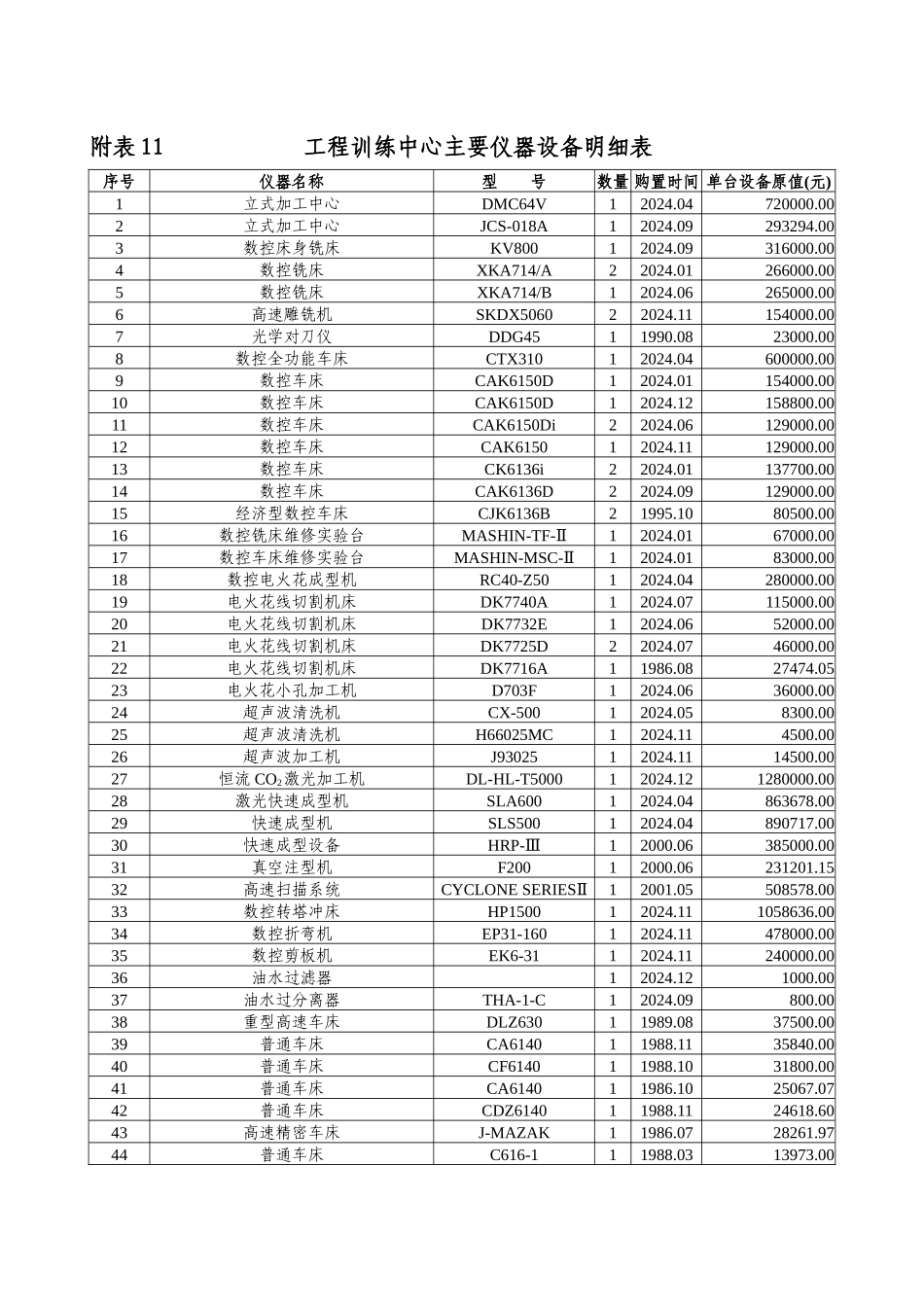 附表 11　　　　工程训练中心主要仪器设备明细表

| 序号 | 仪器名称 | 型　　号 | 数量 | 购置时间 | 单台设备原值(元) |
|---|---|---|---|---|---|
| 1 | 立式加工中心 | DMC64V | 1 | 2024.04 | 720000.00 |
| 2 | 立式加工中心 | JCS-018A | 1 | 2024.09 | 293294.00 |
| 3 | 数控床身铣床 | KV800 | 1 | 2024.09 | 316000.00 |
| 4 | 数控铣床 | XKA714/A | 2 | 2024.01 | 266000.00 |
| 5 | 数控铣床 | XKA714/B | 1 | 2024.06 | 265000.00 |
| 6 | 高速雕铣机 | SKDX5060 | 2 | 2024.11 | 154000.00 |
| 7 | 光学对刀仪 | DDG45 | 1 | 1990.08 | 23000.00 |
| 8 | 数控全功能车床 | CTX310 | 1 | 2024.04 | 600000.00 |
| 9 | 数控车床 | CAK6150D | 1 | 2024.01 | 154000.00 |
| 10 | 数控车床 | CAK6150D | 1 | 2024.12 | 158800.00 |
| 11 | 数控车床 | CAK6150Di | 2 | 2024.06 | 129000.00 |
| 12 | 数控车床 | CAK6150 | 1 | 2024.11 | 129000.00 |
| 13 | 数控车床 | CK6136i | 2 | 2024.01 | 137700.00 |
| 14 | 数控车床 | CAK6136D | 2 | 2024.09 | 129000.00 |
| 15 | 经济型数控车床 | CJK6136B | 2 | 1995.10 | 80500.00 |
| 16 | 数控铣床维修实验台 | MASHIN-TF-Ⅱ | 1 | 2024.01 | 67000.00 |
| 17 | 数控车床维修实验台 | MASHIN-MSC-Ⅱ | 1 | 2024.01 | 83000.00 |
| 18 | 数控电火花成型机 | RC40-Z50 | 1 | 2024.04 | 280000.00 |
| 19 | 电火花线切割机床 | DK7740A | 1 | 2024.07 | 115000.00 |
| 20 | 电火花线切割机床 | DK7732E | 1 | 2024.06 | 52000.00 |
| 21 | 电火花线切割机床 | DK7725D | 2 | 2024.07 | 46000.00 |
| 22 | 电火花线切割机床 | DK7716A | 1 | 1986.08 | 27474.05 |
| 23 | 电火花小孔加工机 | D703F | 1 | 2024.06 | 36000.00 |
| 24 | 超声波清洗机 | CX-500 | 1 | 2024.05 | 8300.00 |
| 25 | 超声波清洗机 | H66025MC | 1 | 2024.11 | 4500.00 |
| 26 | 超声波加工机 | J93025 | 1 | 2024.11 | 14500.00 |
| 27 | 恒流 $CO_2$ 激光加工机 | DL-HL-T5000 | 1 | 2024.12 | 1280000.00 |
| 28 | 激光快速成型机 | SLA600 | 1 | 2024.04 | 863678.00 |
| 29 | 快速成型机 | SLS500 | 1 | 2024.04 | 890717.00 |
| 30 | 快速成型设备 | HRP-Ⅲ | 1 | 2000.06 | 385000.00 |
| 31 | 真空注型机 | F200 | 1 | 2000.06 | 231201.15 |
| 32 | 高速扫描系统 | CYCLONE SERIESⅡ | 1 | 2001.05 | 508578.00 |
| 33 | 数控转塔冲床 | HP1500 | 1 | 2024.11 | 1058636.00 |
| 34 | 数控折弯机 | EP31-160 | 1 | 2024.11 | 478000.00 |
| 35 | 数控剪板机 | EK6-31 | 1 | 2024.11 | 240000.00 |
| 36 | 油水过滤器 |  | 1 | 2024.12 | 1000.00 |
| 37 | 油水过分离器 | THA-1-C | 1 | 2024.09 | 800.00 |
| 38 | 重型高速车床 | DLZ630 | 1 | 1989.08 | 37500.00 |
| 39 | 普通车床 | CA6140 | 1 | 1988.11 | 35840.00 |
| 40 | 普通车床 | CF6140 | 1 | 1988.10 | 31800.00 |
| 41 | 普通车床 | CA6140 | 1 | 1986.10 | 25067.07 |
| 42 | 普通车床 | CDZ6140 | 1 | 1988.11 | 24618.60 |
| 43 | 高速精密车床 | J-MAZAK | 1 | 1986.07 | 28261.97 |
| 44 | 普通车床 | C616-1 | 1 | 1988.03 | 13973.00 |